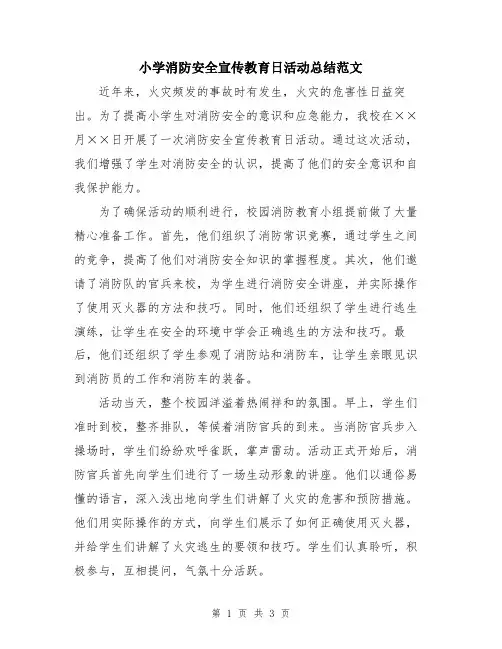 小学消防安全宣传教育日活动总结范文

近年来，火灾频发的事故时有发生，火灾的危害性日益突出。为了提高小学生对消防安全的意识和应急能力，我校在××月××日开展了一次消防安全宣传教育日活动。通过这次活动，我们增强了学生对消防安全的认识，提高了他们的安全意识和自我保护能力。

为了确保活动的顺利进行，校园消防教育小组提前做了大量精心准备工作。首先，他们组织了消防常识竞赛，通过学生之间的竞争，提高了他们对消防安全知识的掌握程度。其次，他们邀请了消防队的官兵来校，为学生进行消防安全讲座，并实际操作了使用灭火器的方法和技巧。同时，他们还组织了学生进行逃生演练，让学生在安全的环境中学会正确逃生的方法和技巧。最后，他们还组织了学生参观了消防站和消防车，让学生亲眼见识到消防员的工作和消防车的装备。

活动当天，整个校园洋溢着热闹祥和的氛围。早上，学生们准时到校，整齐排队，等候着消防官兵的到来。当消防官兵步入操场时，学生们纷纷欢呼雀跃，掌声雷动。活动正式开始后，消防官兵首先向学生们进行了一场生动形象的讲座。他们以通俗易懂的语言，深入浅出地向学生们讲解了火灾的危害和预防措施。他们用实际操作的方式，向学生们展示了如何正确使用灭火器，并给学生们讲解了火灾逃生的要领和技巧。学生们认真聆听，积极参与，互相提问，气氛十分活跃。

第 1 页 共 3 页